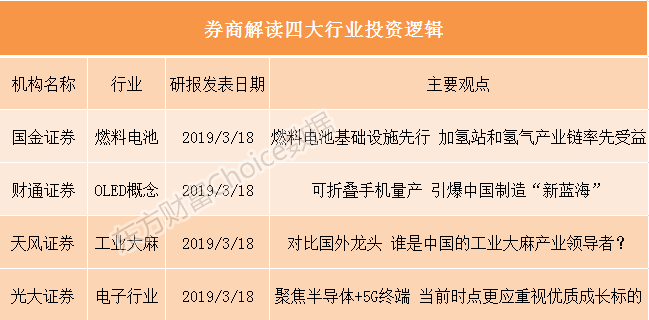 券商解读四大行业投资逻辑

| 机构名称 | 行业 | 研报发表日期 | 主要观点 |
|---|---|---|---|
| 国金证券 | 燃料电池 | 2019/3/18 | 燃料电池基础设施先行 加氢站和氢气产业链率先受益 |
| 财通证券 | OLED概念 | 2019/3/18 | 可折叠手机量产 引爆中国制造“新蓝海” |
| 天风证券 | 工业大麻 | 2019/3/18 | 对比国外龙头 谁是中国的工业大麻产业领导者？ |
| 光大证券 | 电子行业 | 2019/3/18 | 聚焦半导体+5G终端 当前时点更应重视优质成长标的 |

东方财富Choice数据